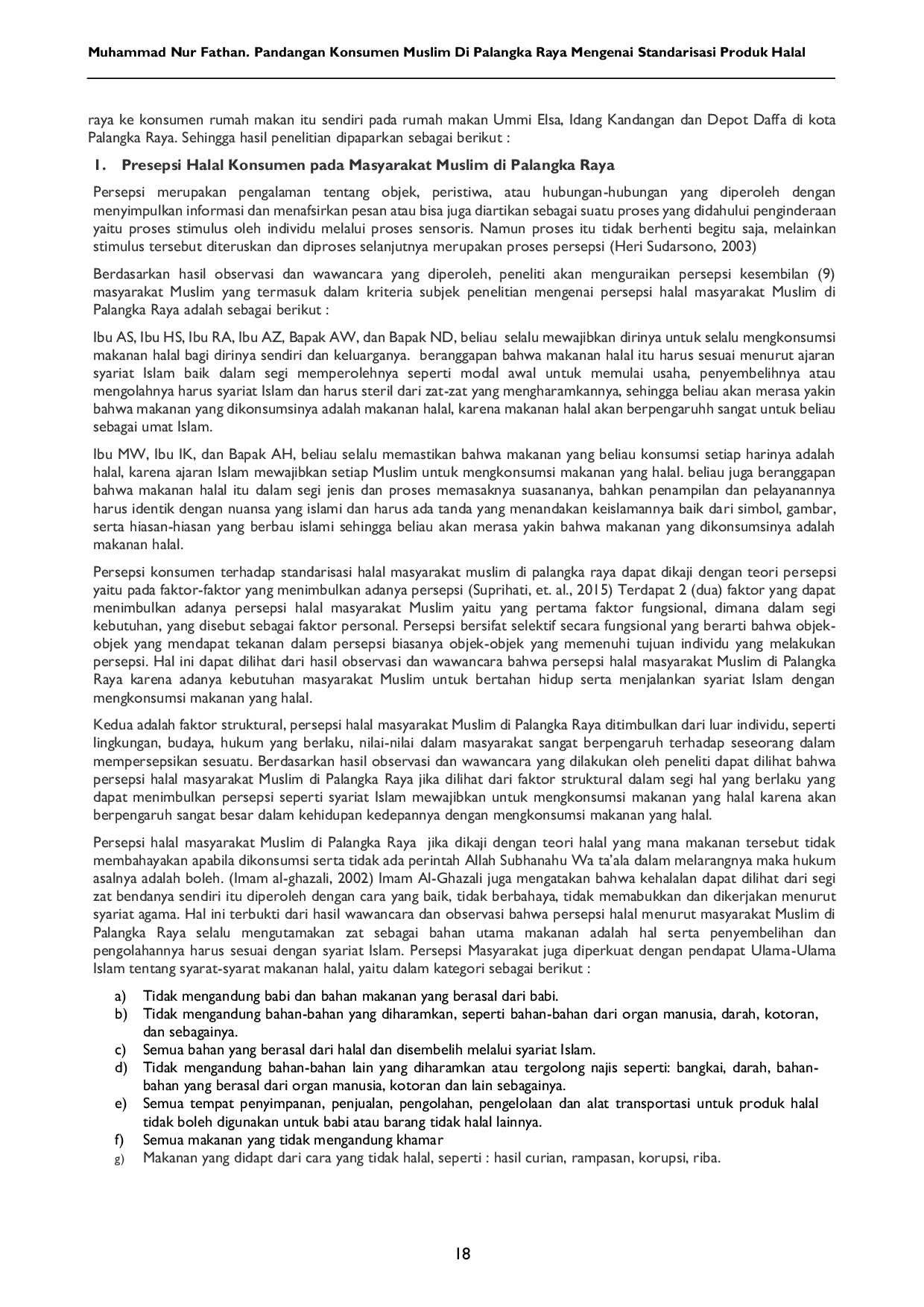 Muhammad Nur Fathan. Pandangan Konsumen Muslim Di Palangka Raya Mengenai Standarisasi Produk Halal

raya ke konsumen rumah makan itu sendiri pada rumah makan Ummi Elsa, Idang Kandangan dan Depot Daffa di kota Palangka Raya. Sehingga hasil penelitian dipaparkan sebagai berikut :

1. Presepsi Halal Konsumen pada Masyarakat Muslim di Palangka Raya

Persepsi merupakan pengalaman tentang objek, peristiwa, atau hubungan-hubungan yang diperoleh dengan menyimpulkan informasi dan menafsirkan pesan atau bisa juga diartikan sebagai suatu proses yang didahului penginderaan yaitu proses stimulus oleh individu melalui proses sensoris. Namun proses itu tidak berhenti begitu saja, melainkan stimulus tersebut diteruskan dan diproses selanjutnya merupakan proses persepsi (Heri Sudarsono, 2003)

Berdasarkan hasil observasi dan wawancara yang diperoleh, peneliti akan menguraikan persepsi kesembilan (9) masyarakat Muslim yang termasuk dalam kriteria subjek penelitian mengenai persepsi halal masyarakat Muslim di Palangka Raya adalah sebagai berikut :

Ibu AS, Ibu HS, Ibu RA, Ibu AZ, Bapak AW, dan Bapak ND, beliau selalu mewajibkan dirinya untuk selalu mengkonsumsi makanan halal bagi dirinya sendiri dan keluarganya. beranggapan bahwa makanan halal itu harus sesuai menurut ajaran syariat Islam baik dalam segi memperolehnya seperti modal awal untuk memulai usaha, penyembelihnya atau mengolahnya harus syariat Islam dan harus steril dari zat-zat yang mengharamkannya, sehingga beliau akan merasa yakin bahwa makanan yang dikonsumsinya adalah makanan halal, karena makanan halal akan berpengaruhh sangat untuk beliau sebagai umat Islam.

Ibu MW, Ibu IK, dan Bapak AH, beliau selalu memastikan bahwa makanan yang beliau konsumsi setiap harinya adalah halal, karena ajaran Islam mewajibkan setiap Muslim untuk mengkonsumsi makanan yang halal. beliau juga beranggapan bahwa makanan halal itu dalam segi jenis dan proses memasaknya suasananya, bahkan penampilan dan pelayanannya harus identik dengan nuansa yang islami dan harus ada tanda yang menandakan keislamannya baik dari simbol, gambar, serta hiasan-hiasan yang berbau islami sehingga beliau akan merasa yakin bahwa makanan yang dikonsumsinya adalah makanan halal.

Persepsi konsumen terhadap standarisasi halal masyarakat muslim di palangka raya dapat dikaji dengan teori persepsi yaitu pada faktor-faktor yang menimbulkan adanya persepsi (Suprihati, et. al., 2015) Terdapat 2 (dua) faktor yang dapat menimbulkan adanya persepsi halal masyarakat Muslim yaitu yang pertama faktor fungsional, dimana dalam segi kebutuhan, yang disebut sebagai faktor personal. Persepsi bersifat selektif secara fungsional yang berarti bahwa objek-objek yang mendapat tekanan dalam persepsi biasanya objek-objek yang memenuhi tujuan individu yang melakukan persepsi. Hal ini dapat dilihat dari hasil observasi dan wawancara bahwa persepsi halal masyarakat Muslim di Palangka Raya karena adanya kebutuhan masyarakat Muslim untuk bertahan hidup serta menjalankan syariat Islam dengan mengkonsumsi makanan yang halal.

Kedua adalah faktor struktural, persepsi halal masyarakat Muslim di Palangka Raya ditimbulkan dari luar individu, seperti lingkungan, budaya, hukum yang berlaku, nilai-nilai dalam masyarakat sangat berpengaruh terhadap seseorang dalam mempersepsikan sesuatu. Berdasarkan hasil observasi dan wawancara yang dilakukan oleh peneliti dapat dilihat bahwa persepsi halal masyarakat Muslim di Palangka Raya jika dilihat dari faktor struktural dalam segi hal yang berlaku yang dapat menimbulkan persepsi seperti syariat Islam mewajibkan untuk mengkonsumsi makanan yang halal karena akan berpengaruh sangat besar dalam kehidupan kedepannya dengan mengkonsumsi makanan yang halal.

Persepsi halal masyarakat Muslim di Palangka Raya jika dikaji dengan teori halal yang mana makanan tersebut tidak membahayakan apabila dikonsumsi serta tidak ada perintah Allah Subhanahu Wa ta'ala dalam melarangnya maka hukum asalnya adalah boleh. (Imam al-ghazali, 2002) Imam Al-Ghazali juga mengatakan bahwa kehalalan dapat dilihat dari segi zat bendanya sendiri itu diperoleh dengan cara yang baik, tidak berbahaya, tidak memabukkan dan dikerjakan menurut syariat agama. Hal ini terbukti dari hasil wawancara dan observasi bahwa persepsi halal menurut masyarakat Muslim di Palangka Raya selalu mengutamakan zat sebagai bahan utama makanan adalah hal serta penyembelihan dan pengolahannya harus sesuai dengan syariat Islam. Persepsi Masyarakat juga diperkuat dengan pendapat Ulama-Ulama Islam tentang syarat-syarat makanan halal, yaitu dalam kategori sebagai berikut :

a) Tidak mengandung babi dan bahan makanan yang berasal dari babi.
b) Tidak mengandung bahan-bahan yang diharamkan, seperti bahan-bahan dari organ manusia, darah, kotoran, dan sebagainya.
c) Semua bahan yang berasal dari halal dan disembelih melalui syariat Islam.
d) Tidak mengandung bahan-bahan lain yang diharamkan atau tergolong najis seperti: bangkai, darah, bahan-bahan yang berasal dari organ manusia, kotoran dan lain sebagainya.
e) Semua tempat penyimpanan, penjualan, pengolahan, pengelolaan dan alat transportasi untuk produk halal tidak boleh digunakan untuk babi atau barang tidak halal lainnya.
f) Semua makanan yang tidak mengandung khamar
g) Makanan yang didapt dari cara yang tidak halal, seperti : hasil curian, rampasan, korupsi, riba.

18